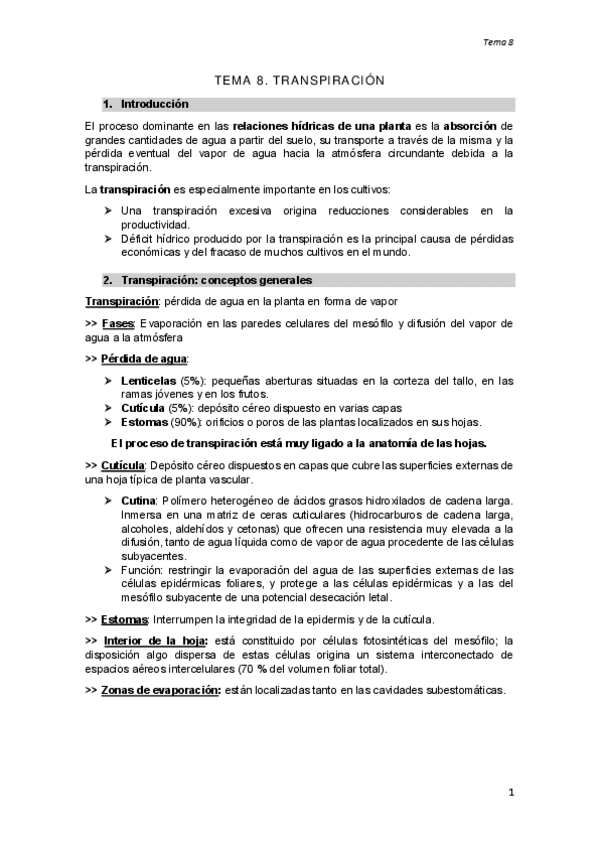 Tema 8

TEMA 8. TRANSPIRACIÓN

1. Introducción

El proceso dominante en las relaciones hídricas de una planta es la absorción de grandes cantidades de agua a partir del suelo, su transporte a través de la misma y la pérdida eventual del vapor de agua hacia la atmósfera circundante debida a la transpiración.

La transpiración es especialmente importante en los cultivos:

➤ Una transpiración excesiva origina reducciones considerables en la productividad.
➤ Déficit hídrico producido por la transpiración es la principal causa de pérdidas económicas y del fracaso de muchos cultivos en el mundo.

2. Transpiración: conceptos generales

Transpiración: pérdida de agua en la planta en forma de vapor

>> Fases: Evaporación en las paredes celulares del mesófilo y difusión del vapor de agua a la atmósfera

>> Pérdida de agua:

➤ Lenticelas (5%): pequeñas aberturas situadas en la corteza del tallo, en las ramas jóvenes y en los frutos.
➤ Cutícula (5%): depósito céreo dispuesto en varias capas
➤ Estomas (90%): orificios o poros de las plantas localizados en sus hojas.

El proceso de transpiración está muy ligado a la anatomía de las hojas.

>> Cutícula: Depósito céreo dispuestos en capas que cubre las superficies externas de una hoja típica de planta vascular.

➤ Cutina: Polímero heterogéneo de ácidos grasos hidroxilados de cadena larga. Inmersa en una matriz de ceras cuticulares (hidrocarburos de cadena larga, alcoholes, aldehídos y cetonas) que ofrecen una resistencia muy elevada a la difusión, tanto de agua líquida como de vapor de agua procedente de las células subyacentes.
➤ Función: restringir la evaporación del agua de las superficies externas de las células epidérmicas foliares, y protege a las células epidérmicas y a las del mesófilo subyacente de una potencial desecación letal.

>> Estomas: Interrumpen la integridad de la epidermis y de la cutícula.

>> Interior de la hoja: está constituido por células fotosintéticas del mesófilo; la disposición algo dispersa de estas células origina un sistema interconectado de espacios aéreos intercelulares (70 % del volumen foliar total).

>> Zonas de evaporación: están localizadas tanto en las cavidades subestomáticas.

1